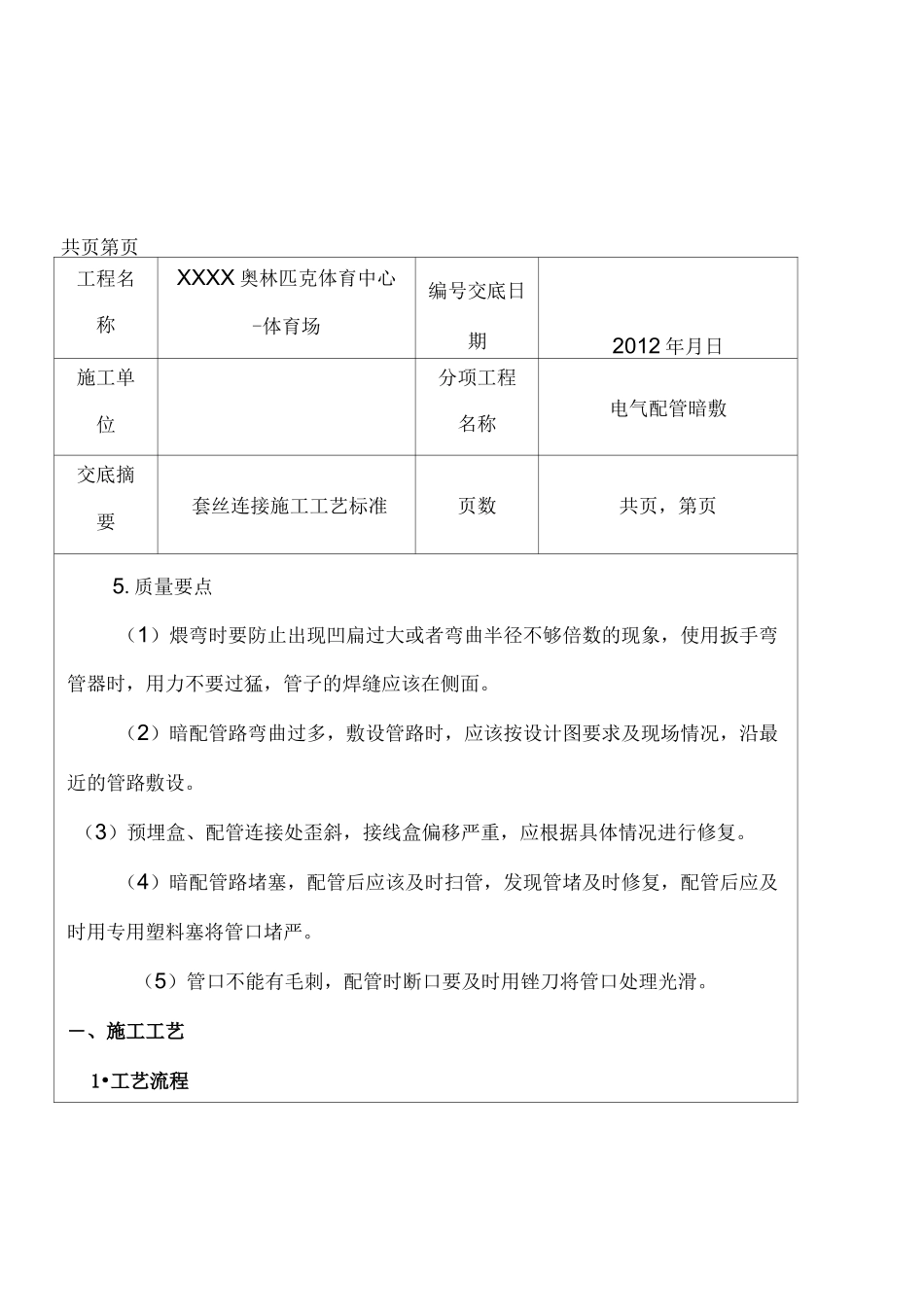 共页第页

| 工程名称 | XXXX奥林匹克体育中心-体育场 | 编号交底日期 | 2012年月日 |
|---|---|---|---|
| 施工单位 | | 分项工程名称 | 电气配管暗敷 |
| 交底摘要 | 套丝连接施工工艺标准 | 页数 | 共页，第页 |

5. 质量要点

（1）煨弯时要防止出现凹扁过大或者弯曲半径不够倍数的现象，使用扳手弯管器时，用力不要过猛，管子的焊缝应该在侧面。

（2）暗配管路弯曲过多，敷设管路时，应该按设计图要求及现场情况，沿最近的管路敷设。

（3）预埋盒、配管连接处歪斜，接线盒偏移严重，应根据具体情况进行修复。

（4）暗配管路堵塞，配管后应该及时扫管，发现管堵及时修复，配管后应及时用专用塑料塞将管口堵严。

（5）管口不能有毛刺，配管时断口要及时用锉刀将管口处理光滑。

一、施工工艺

1•工艺流程